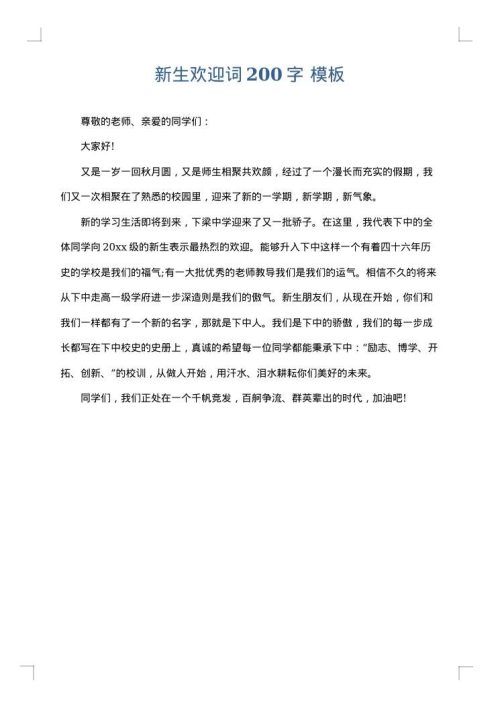 新生欢迎词200字 模板

尊敬的老师、亲爱的同学们：

大家好!

又是一岁一回秋月圆，又是师生相聚共欢颜，经过了一个漫长而充实的假期，我们又一次相聚在了熟悉的校园里，迎来了新的一学期，新学期，新气象。

新的学习生活即将到来，下梁中学迎来了又一批骄子。在这里，我代表下中的全体同学向20xx级的新生表示最热烈的欢迎。能够升入下中这样一个有着四十六年历史的学校是我们的福气;有一大批优秀的老师教导我们是我们的运气。相信不久的将来从下中走高一级学府进一步深造则是我们的傲气。新生朋友们，从现在开始，你们和我们一样都有了一个新的名字，那就是下中人。我们是下中的骄傲，我们的每一步成长都写在下中校史的史册上，真诚的希望每一位同学都能秉承下中："励志、博学、开拓、创新、"的校训，从做人开始，用汗水、泪水耕耘你们美好的未来。

同学们，我们正处在一个千帆竞发，百舸争流、群英辈出的时代，加油吧!